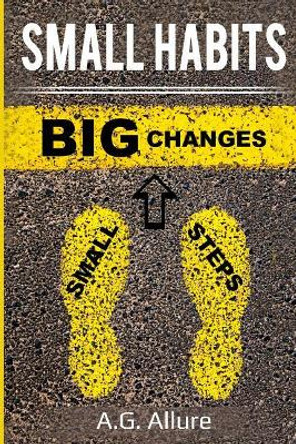 SMALL HABITS

BIG CHANGES

SMALL

STEPS

A.G. Allure